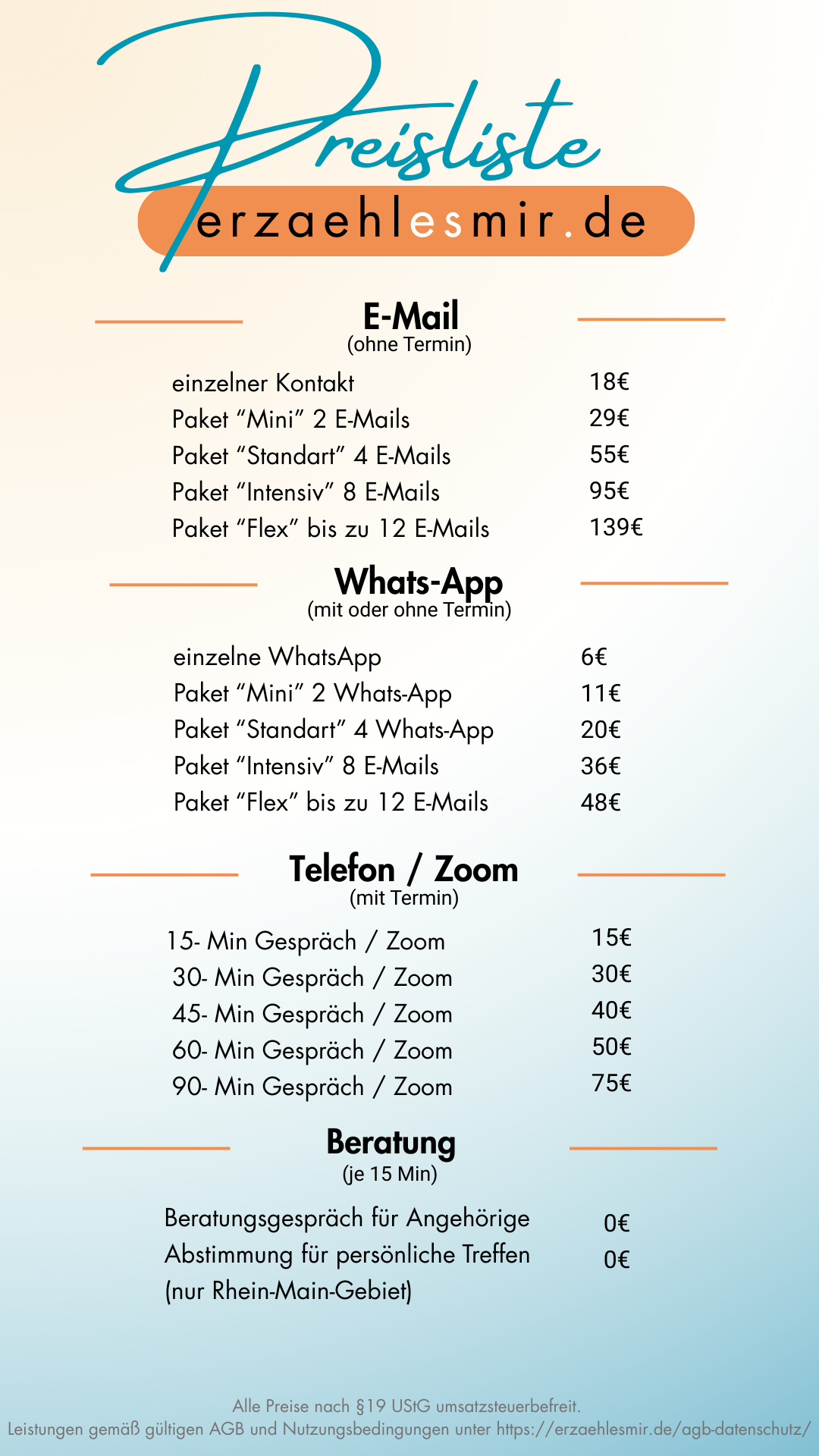 Preisliste

erzaehlesmir.de

E-Mail
(ohne Termin)

| | |
|---|---|
| einzelner Kontakt | 18€ |
| Paket “Mini” 2 E-Mails | 29€ |
| Paket “Standart” 4 E-Mails | 55€ |
| Paket “Intensiv” 8 E-Mails | 95€ |
| Paket “Flex” bis zu 12 E-Mails | 139€ |

Whats-App
(mit oder ohne Termin)

| | |
|---|---|
| einzelne WhatsApp | 6€ |
| Paket “Mini” 2 Whats-App | 11€ |
| Paket “Standart” 4 Whats-App | 20€ |
| Paket “Intensiv” 8 E-Mails | 36€ |
| Paket “Flex” bis zu 12 E-Mails | 48€ |

Telefon / Zoom
(mit Termin)

| | |
|---|---|
| 15- Min Gespräch / Zoom | 15€ |
| 30- Min Gespräch / Zoom | 30€ |
| 45- Min Gespräch / Zoom | 40€ |
| 60- Min Gespräch / Zoom | 50€ |
| 90- Min Gespräch / Zoom | 75€ |

Beratung
(je 15 Min)

| | |
|---|---|
| Beratungsgespräch für Angehörige | 0€ |
| Abstimmung für persönliche Treffen (nur Rhein-Main-Gebiet) | 0€ |

Alle Preise nach §19 UStG umsatzsteuerbefreit.
Leistungen gemäß gültigen AGB und Nutzungsbedingungen unter https://erzaehlesmir.de/agb-datenschutz/